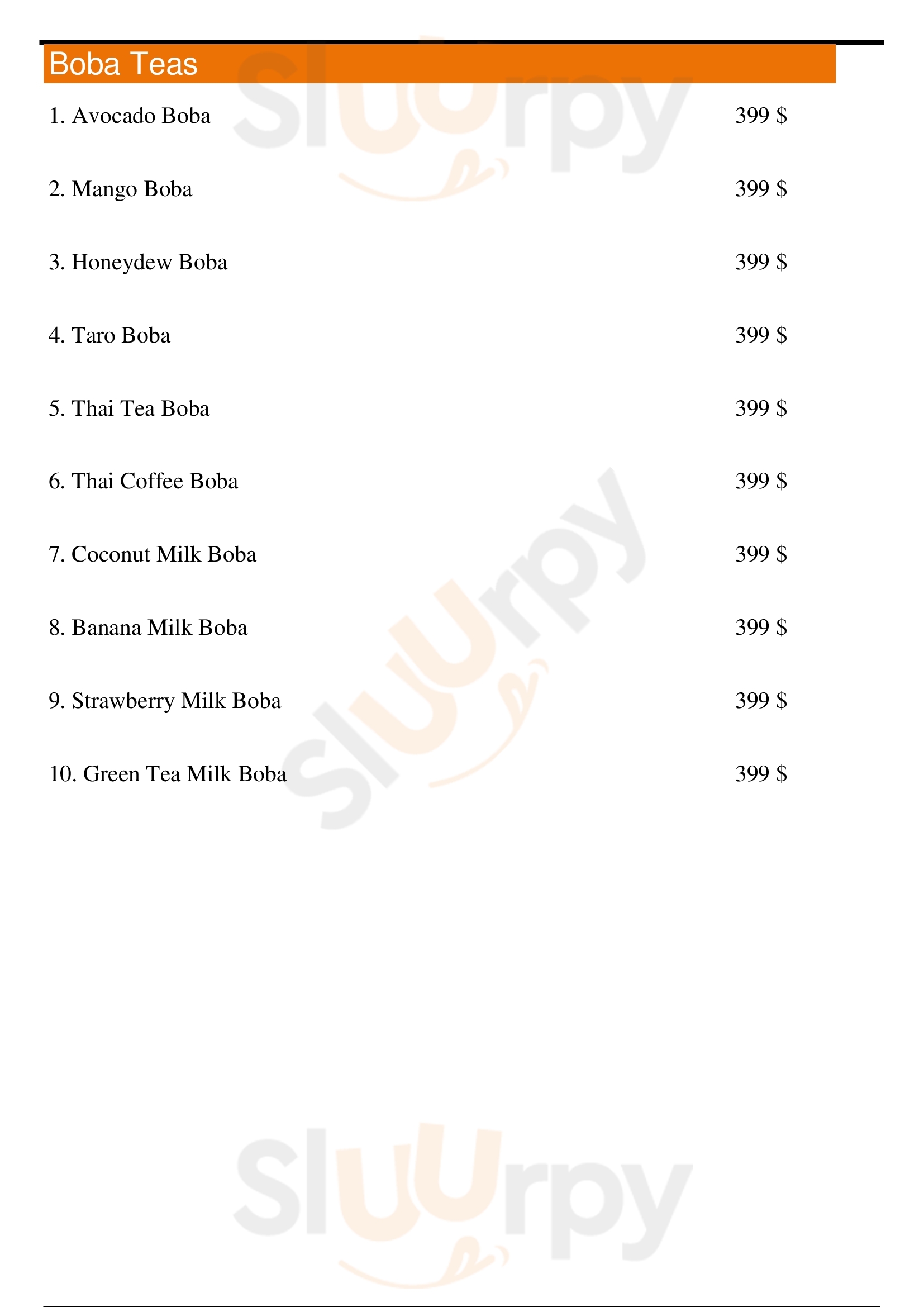 Boba Teas

1. Avocado Boba 399 $

2. Mango Boba 399 $

3. Honeydew Boba 399 $

4. Taro Boba 399 $

5. Thai Tea Boba 399 $

6. Thai Coffee Boba 399 $

7. Coconut Milk Boba 399 $

8. Banana Milk Boba 399 $

9. Strawberry Milk Boba 399 $

10. Green Tea Milk Boba 399 $

Sluurpy